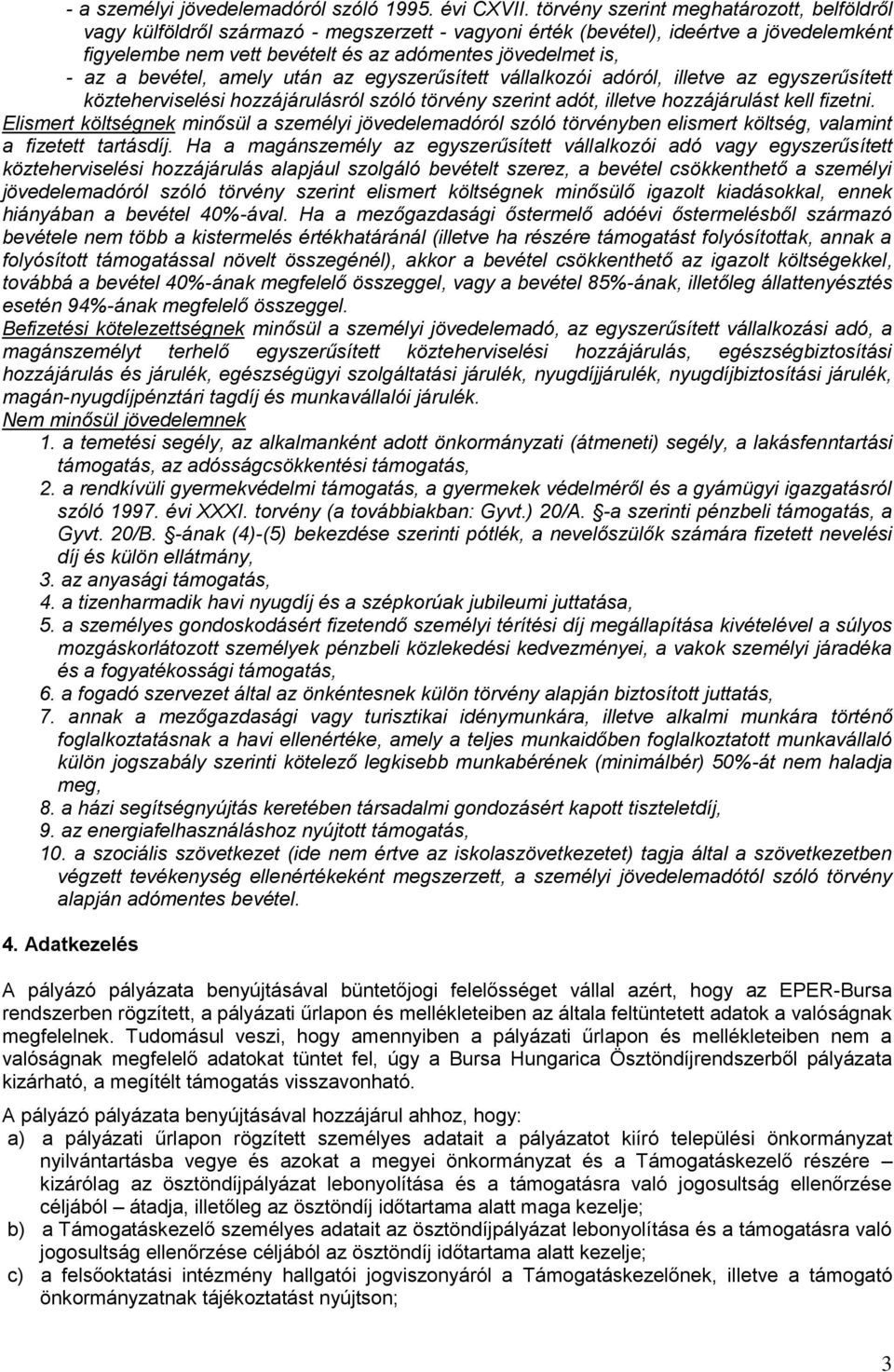 - a személyi jövedelemadóról szóló 1995. évi CXVII. törvény szerint meghatározott, belföldről vagy külföldről származó - megszerzett - vagyoni érték (bevétel), ideértve a jövedelemként figyelembe nem vett bevételt és az adómentes jövedelmet is,
- az a bevétel, amely után az egyszerűsített vállalkozói adóról, illetve az egyszerűsített közteherviselési hozzájárulásról szóló törvény szerint adót, illetve hozzájárulást kell fizetni.
Elismert költségnek minősül a személyi jövedelemadóról szóló törvényben elismert költség, valamint a fizetett tartásdíj. Ha a magánszemély az egyszerűsített vállalkozói adó vagy egyszerűsített közteherviselési hozzájárulás alapjául szolgáló bevételt szerez, a bevétel csökkenthető a személyi jövedelemadóról szóló törvény szerint elismert költségnek minősülő igazolt kiadásokkal, ennek hiányában a bevétel 40%-ával. Ha a mezőgazdasági őstermelő adóévi őstermelésből származó bevétele nem több a kistermelés értékhatáránál (illetve ha részére támogatást folyósítottak, annak a folyósított támogatással növelt összegénél), akkor a bevétel csökkenthető az igazolt költségekkel, továbbá a bevétel 40%-ának megfelelő összeggel, vagy a bevétel 85%-ának, illetőleg állattenyésztés esetén 94%-ának megfelelő összeggel.
Befizetési kötelezettségnek minősül a személyi jövedelemadó, az egyszerűsített vállalkozási adó, a magánszemélyt terhelő egyszerűsített közteherviselési hozzájárulás, egészségbiztosítási hozzájárulás és járulék, egészségügyi szolgáltatási járulék, nyugdíjjárulék, nyugdíjbiztosítási járulék, magán-nyugdíjpénztári tagdíj és munkavállalói járulék.
Nem minősül jövedelemnek
1. a temetési segély, az alkalmanként adott önkormányzati (átmeneti) segély, a lakásfenntartási támogatás, az adósságcsökkentési támogatás,
2. a rendkívüli gyermekvédelmi támogatás, a gyermekek védelméről és a gyámügyi igazgatásról szóló 1997. évi XXXI. torvény (a továbbiakban: Gyvt.) 20/A. §-a szerinti pénzbeli támogatás, a Gyvt. 20/B. §-ának (4)-(5) bekezdése szerinti pótlék, a nevelőszülők számára fizetett nevelési díj és külön ellátmány,
3. az anyasági támogatás,
4. a tizenharmadik havi nyugdíj és a szépkorúak jubileumi juttatása,
5. a személyes gondoskodásért fizetendő személyi térítési díj megállapítása kivételével a súlyos mozgáskorlátozott személyek pénzbeli közlekedési kedvezményei, a vakok személyi járadéka és a fogyatékossági támogatás,
6. a fogadó szervezet által az önkéntesnek külön törvény alapján biztosított juttatás,
7. annak a mezőgazdasági vagy turisztikai idénymunkára, illetve alkalmi munkára történő foglalkoztatásnak a havi ellenértéke, amely a teljes munkaidőben foglalkoztatott munkavállaló külön jogszabály szerinti kötelező legkisebb munkabérének (minimálbér) 50%-át nem haladja meg,
8. a házi segítségnyújtás keretében társadalmi gondozásért kapott tiszteletdíj,
9. az energiafelhasználáshoz nyújtott támogatás,
10. a szociális szövetkezet (ide nem értve az iskolaszövetkezetet) tagja által a szövetkezetben végzett tevékenység ellenértékeként megszerzett, a személyi jövedelemadótól szóló törvény alapján adómentes bevétel.

4. Adatkezelés

A pályázó pályázata benyújtásával büntetőjogi felelősséget vállal azért, hogy az EPER-Bursa rendszerben rögzített, a pályázati űrlapon és mellékleteiben az általa feltüntetett adatok a valóságnak megfelelnek. Tudomásul veszi, hogy amennyiben a pályázati űrlapon és mellékleteiben nem a valóságnak megfelelő adatokat tüntet fel, úgy a Bursa Hungarica Ösztöndíjrendszerből pályázata kizárható, a megítélt támogatás visszavonható.

A pályázó pályázata benyújtásával hozzájárul ahhoz, hogy:
a) a pályázati űrlapon rögzített személyes adatait a pályázatot kiíró települési önkormányzat nyilvántartásba vegye és azokat a megyei önkormányzat és a Támogatáskezelő részére – kizárólag az ösztöndíjpályázat lebonyolítása és a támogatásra való jogosultság ellenőrzése céljából – átadja, illetőleg az ösztöndíj időtartama alatt maga kezelje;
b) a Támogatáskezelő személyes adatait az ösztöndíjpályázat lebonyolítása és a támogatásra való jogosultság ellenőrzése céljából az ösztöndíj időtartama alatt kezelje;
c) a felsőoktatási intézmény hallgatói jogviszonyáról a Támogatáskezelőnek, illetve a támogató önkormányzatnak tájékoztatást nyújtson;

3